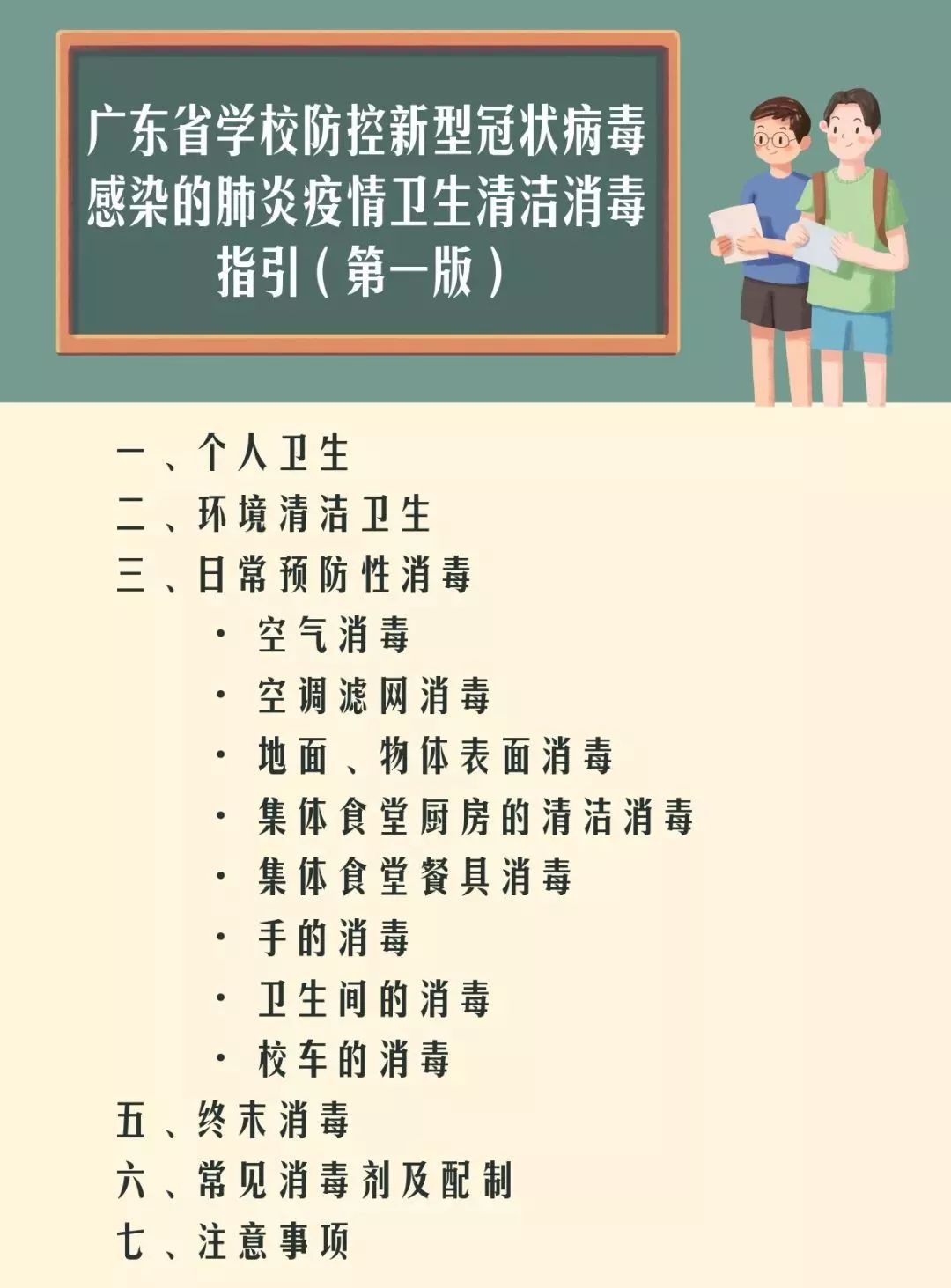 广东省学校防控新型冠状病毒感染的肺炎疫情卫生清洁消毒指引（第一版）

一、个人卫生
二、环境清洁卫生
三、日常预防性消毒
· 空气消毒
· 空调滤网消毒
· 地面、物体表面消毒
· 集体食堂厨房的清洁消毒
· 集体食堂餐具消毒
· 手的消毒
· 卫生间的消毒
· 校车的消毒
五、终末消毒
六、常见消毒剂及配制
七、注意事项